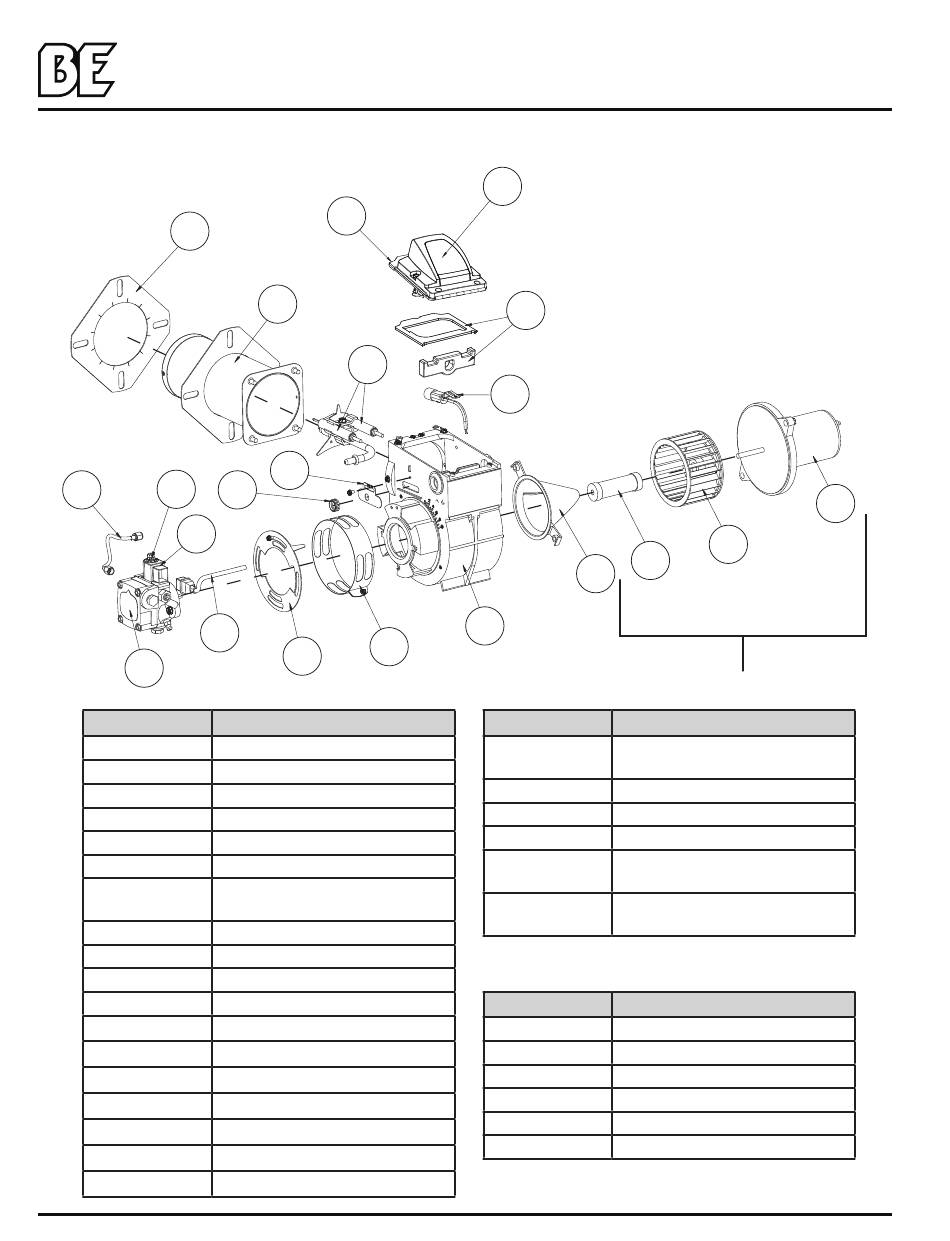 BE